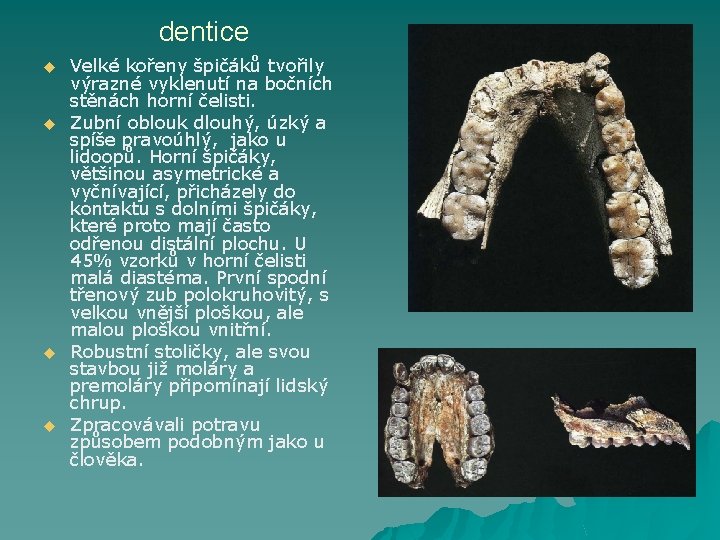 dentice

• Velké kořeny špičáků tvořily výrazné vyklenutí na bočních stěnách horní čelisti.
• Zubní oblouk dlouhý, úzký a spíše pravoúhlý, jako u lidoopů. Horní špičáky, většinou asymetrické a vyčnívající, přicházely do kontaktu s dolními špičáky, které proto mají často odřenou distální plochu. U 45% vzorků v horní čelisti malá diastéma. První spodní třenový zub polokruhovitý, s velkou vnější ploškou, ale malou ploškou vnitřní.
• Robustní stoličky, ale svou stavbou již moláry a premoláry připomínají lidský chrup.
• Zpracovávali potravu způsobem podobným jako u člověka.